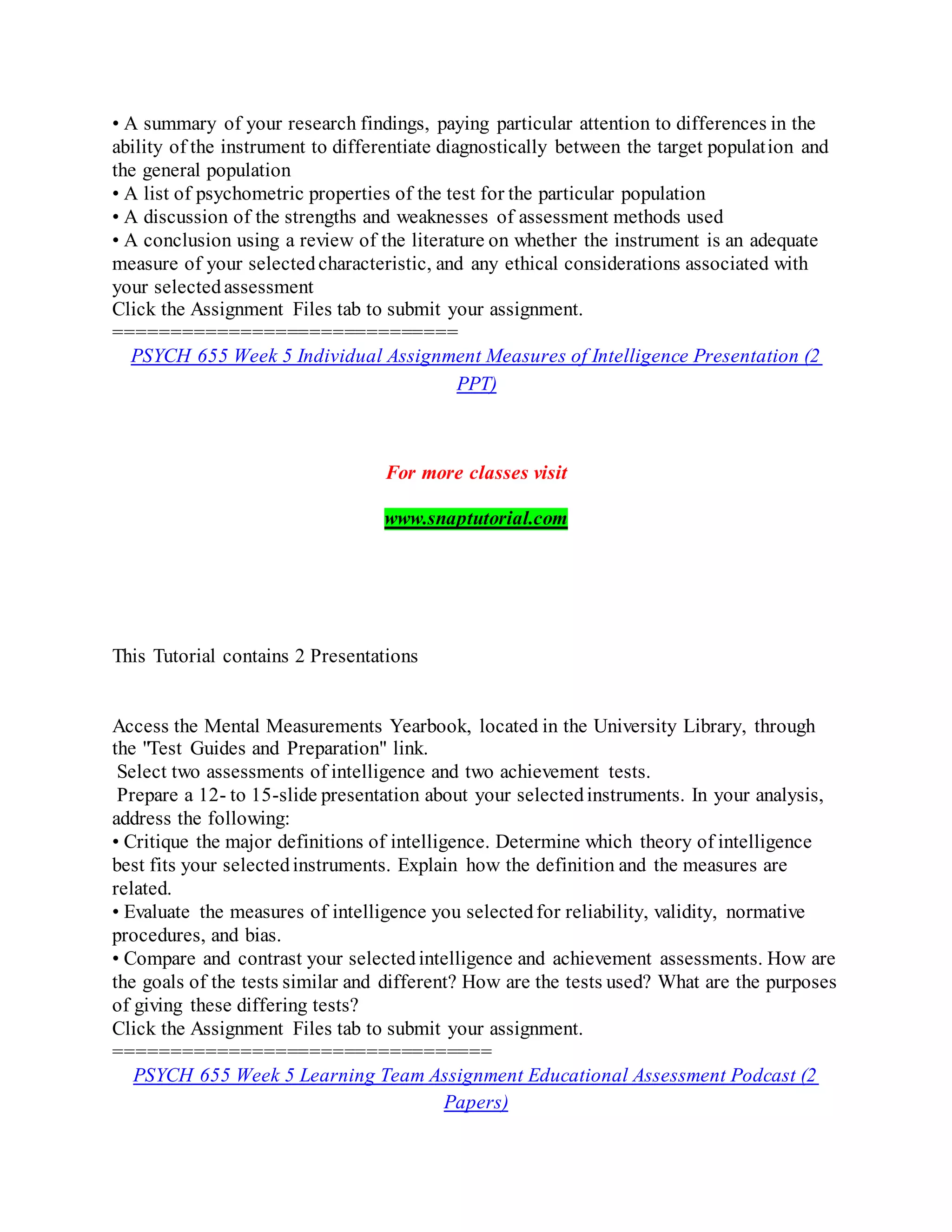 • A summary of your research findings, paying particular attention to differences in the ability of the instrument to differentiate diagnostically between the target population and the general population
• A list of psychometric properties of the test for the particular population
• A discussion of the strengths and weaknesses of assessment methods used
• A conclusion using a review of the literature on whether the instrument is an adequate measure of your selected characteristic, and any ethical considerations associated with your selected assessment
Click the Assignment Files tab to submit your assignment.
==============================

PSYCH 655 Week 5 Individual Assignment Measures of Intelligence Presentation (2 PPT)

For more classes visit

www.snaptutorial.com

This Tutorial contains 2 Presentations

Access the Mental Measurements Yearbook, located in the University Library, through the "Test Guides and Preparation" link.
Select two assessments of intelligence and two achievement tests.
Prepare a 12- to 15-slide presentation about your selected instruments. In your analysis, address the following:
• Critique the major definitions of intelligence. Determine which theory of intelligence best fits your selected instruments. Explain how the definition and the measures are related.
• Evaluate the measures of intelligence you selected for reliability, validity, normative procedures, and bias.
• Compare and contrast your selected intelligence and achievement assessments. How are the goals of the tests similar and different? How are the tests used? What are the purposes of giving these differing tests?
Click the Assignment Files tab to submit your assignment.
=================================

PSYCH 655 Week 5 Learning Team Assignment Educational Assessment Podcast (2 Papers)